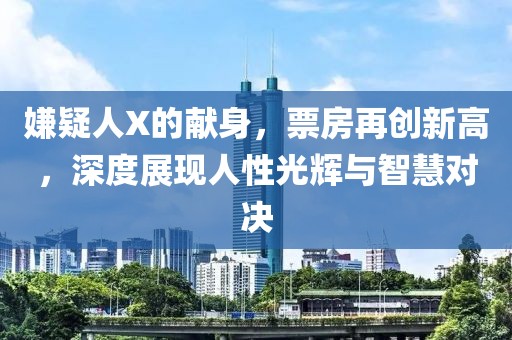 嫌疑人X的献身，票房再创新高，深度展现人性光辉与智慧对决